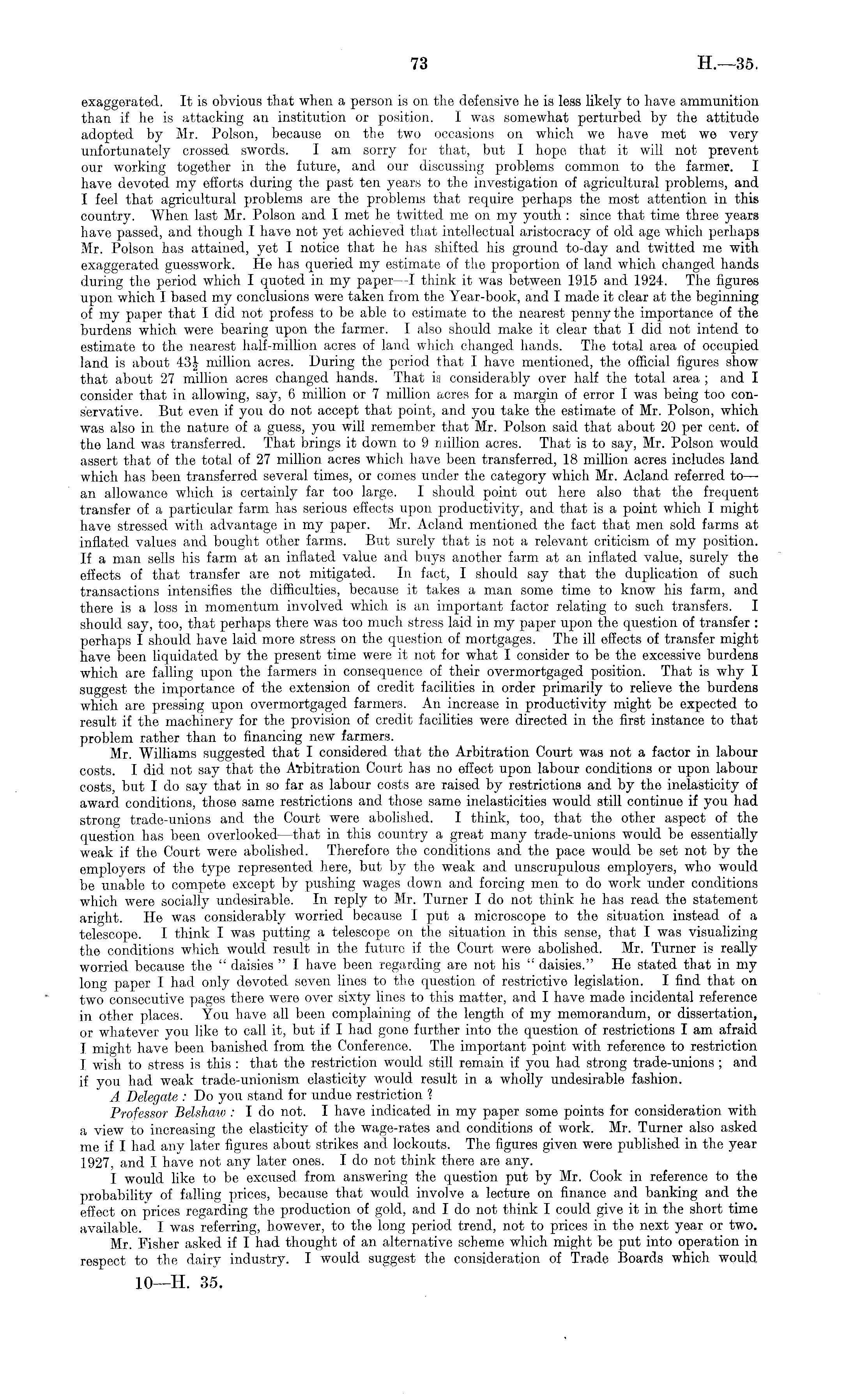 73 H.—35.

exaggerated. It is obvious that when a person is on the defensive he is less likely to have ammunition than if he is attacking an institution or position. I was somewhat perturbed by the attitude adopted by Mr. Polson, because on the two occasions on which we have met we very unfortunately crossed swords. I am sorry for that, but I hope that it will not prevent our working together in the future, and our discussing problems common to the farmer. I have devoted my efforts during the past ten years to the investigation of agricultural problems, and I feel that agricultural problems are the problems that require perhaps the most attention in this country. When last Mr. Polson and I met he twitted me on my youth: since that time three years have passed, and though I have not yet achieved that intellectual aristocracy of old age which perhaps Mr. Polson has attained, yet I notice that he has shifted his ground to-day and twitted me with exaggerated guesswork. He has queried my estimate of the proportion of land which changed hands during the period which I quoted in my paper—I think it was between 1915 and 1924. The figures upon which I based my conclusions were taken from the Year-book, and I made it clear at the beginning of my paper that I did not profess to be able to estimate to the nearest penny the importance of the burdens which were bearing upon the farmer. I also should make it clear that I did not intend to estimate to the nearest half-million acres of land which changed hands. The total area of occupied land is about $43\frac{1}{2}$ million acres. During the period that I have mentioned, the official figures show that about 27 million acres changed hands. That is considerably over half the total area; and I consider that in allowing, say, 6 million or 7 million acres for a margin of error I was being too conservative. But even if you do not accept that point, and you take the estimate of Mr. Polson, which was also in the nature of a guess, you will remember that Mr. Polson said that about 20 per cent. of the land was transferred. That brings it down to 9 million acres. That is to say, Mr. Polson would assert that of the total of 27 million acres which have been transferred, 18 million acres includes land which has been transferred several times, or comes under the category which Mr. Acland referred to—an allowance which is certainly far too large. I should point out here also that the frequent transfer of a particular farm has serious effects upon productivity, and that is a point which I might have stressed with advantage in my paper. Mr. Acland mentioned the fact that men sold farms at inflated values and bought other farms. But surely that is not a relevant criticism of my position. If a man sells his farm at an inflated value and buys another farm at an inflated value, surely the effects of that transfer are not mitigated. In fact, I should say that the duplication of such transactions intensifies the difficulties, because it takes a man some time to know his farm, and there is a loss in momentum involved which is an important factor relating to such transfers. I should say, too, that perhaps there was too much stress laid in my paper upon the question of transfer: perhaps I should have laid more stress on the question of mortgages. The ill effects of transfer might have been liquidated by the present time were it not for what I consider to be the excessive burdens which are falling upon the farmers in consequence of their overmortgaged position. That is why I suggest the importance of the extension of credit facilities in order primarily to relieve the burdens which are pressing upon overmortgaged farmers. An increase in productivity might be expected to result if the machinery for the provision of credit facilities were directed in the first instance to that problem rather than to financing new farmers.

Mr. Williams suggested that I considered that the Arbitration Court was not a factor in labour costs. I did not say that the Arbitration Court has no effect upon labour conditions or upon labour costs, but I do say that in so far as labour costs are raised by restrictions and by the inelasticity of award conditions, those same restrictions and those same inelasticities would still continue if you had strong trade-unions and the Court were abolished. I think, too, that the other aspect of the question has been overlooked—that in this country a great many trade-unions would be essentially weak if the Court were abolished. Therefore the conditions and the pace would be set not by the employers of the type represented here, but by the weak and unscrupulous employers, who would be unable to compete except by pushing wages down and forcing men to do work under conditions which were socially undesirable. In reply to Mr. Turner I do not think he has read the statement aright. He was considerably worried because I put a microscope to the situation instead of a telescope. I think I was putting a telescope on the situation in this sense, that I was visualizing the conditions which would result in the future if the Court were abolished. Mr. Turner is really worried because the "daisies" I have been regarding are not his "daisies." He stated that in my long paper I had only devoted seven lines to the question of restrictive legislation. I find that on two consecutive pages there were over sixty lines to this matter, and I have made incidental reference in other places. You have all been complaining of the length of my memorandum, or dissertation, or whatever you like to call it, but if I had gone further into the question of restrictions I am afraid I might have been banished from the Conference. The important point with reference to restriction I wish to stress is this: that the restriction would still remain if you had strong trade-unions; and if you had weak trade-unionism elasticity would result in a wholly undesirable fashion.

A Delegate: Do you stand for undue restriction?

Professor Belshaw: I do not. I have indicated in my paper some points for consideration with a view to increasing the elasticity of the wage-rates and conditions of work. Mr. Turner also asked me if I had any later figures about strikes and lockouts. The figures given were published in the year 1927, and I have not any later ones. I do not think there are any.

I would like to be excused from answering the question put by Mr. Cook in reference to the probability of falling prices, because that would involve a lecture on finance and banking and the effect on prices regarding the production of gold, and I do not think I could give it in the short time available. I was referring, however, to the long period trend, not to prices in the next year or two.

Mr. Fisher asked if I had thought of an alternative scheme which might be put into operation in respect to the dairy industry. I would suggest the consideration of Trade Boards which would

10—H. 35.